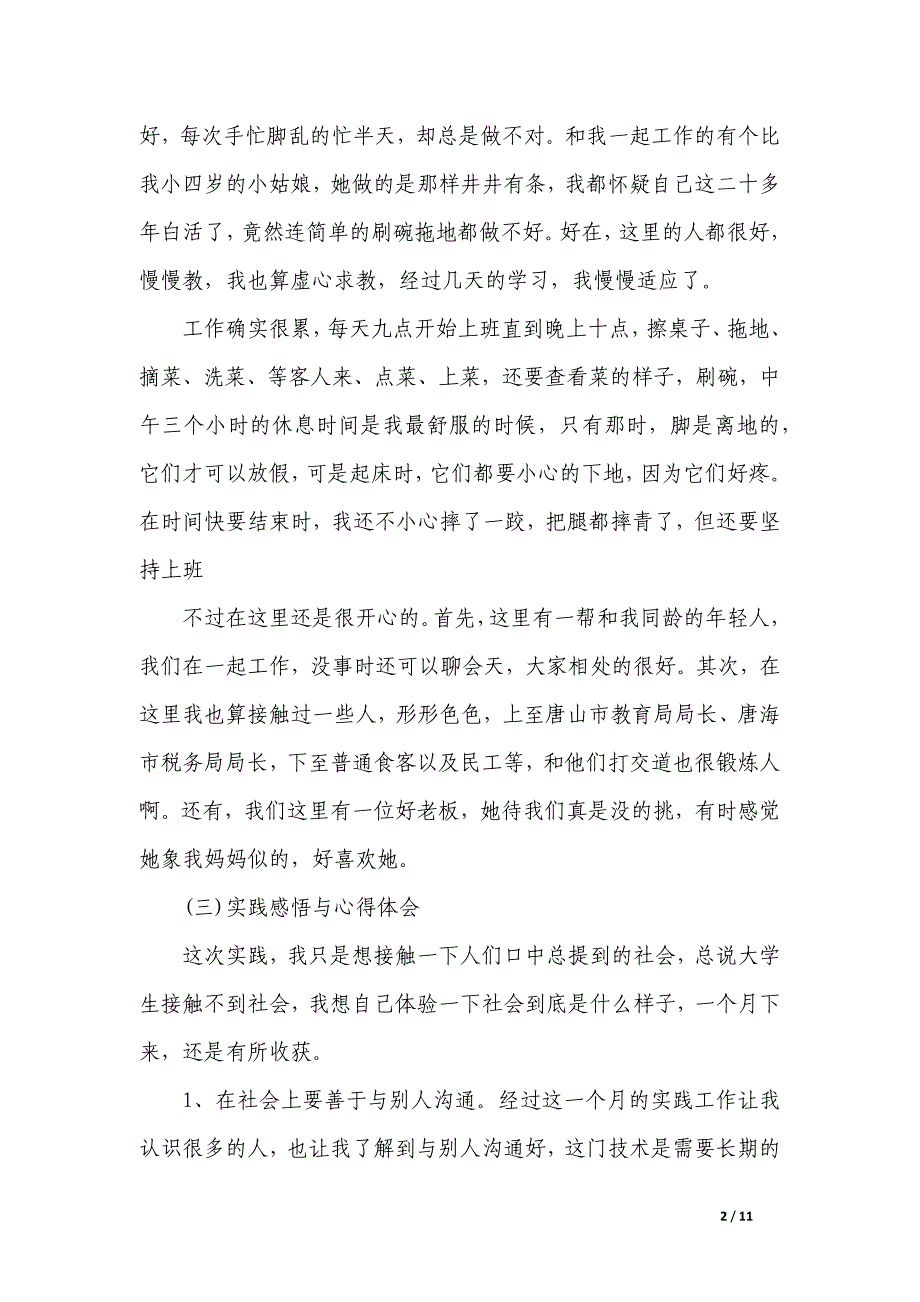 好，每次手忙脚乱的忙半天，却总是做不对。和我一起工作的有个比我小四岁的小姑娘，她做的是那样井井有条，我都怀疑自己这二十多年白活了，竟然连简单的刷碗拖地都做不好。好在，这里的人都很好，慢慢教，我也算虚心求教，经过几天的学习，我慢慢适应了。

工作确实很累，每天九点开始上班直到晚上十点，擦桌子、拖地、摘菜、洗菜、等客人来、点菜、上菜，还要查看菜的样子，刷碗，中午三个小时的休息时间是我最舒服的时候，只有那时，脚是离地的，它们才可以放假，可是起床时，它们都要小心的下地，因为它们好疼。在时间快要结束时，我还不小心摔了一跤，把腿都摔青了，但还要坚持上班

不过在这里还是很开心的。首先，这里有一帮和我同龄的年轻人，我们在一起工作，没事时还可以聊会天，大家相处的很好。其次，在这里我也算接触过一些人，形形色色，上至唐山市教育局局长、唐海市税务局局长，下至普通食客以及民工等，和他们打交道也很锻炼人啊。还有，我们这里有一位好老板，她待我们真是没的挑，有时感觉她象我妈妈似的，好喜欢她。

(三)实践感悟与心得体会

这次实践，我只是想接触一下人们口中总提到的社会，总说大学生接触不到社会，我想自己体验一下社会到底是什么样子，一个月下来，还是有所收获。

1、在社会上要善于与别人沟通。经过这一个月的实践工作让我认识很多的人，也让我了解到与别人沟通好，这门技术是需要长期的

2 / 11